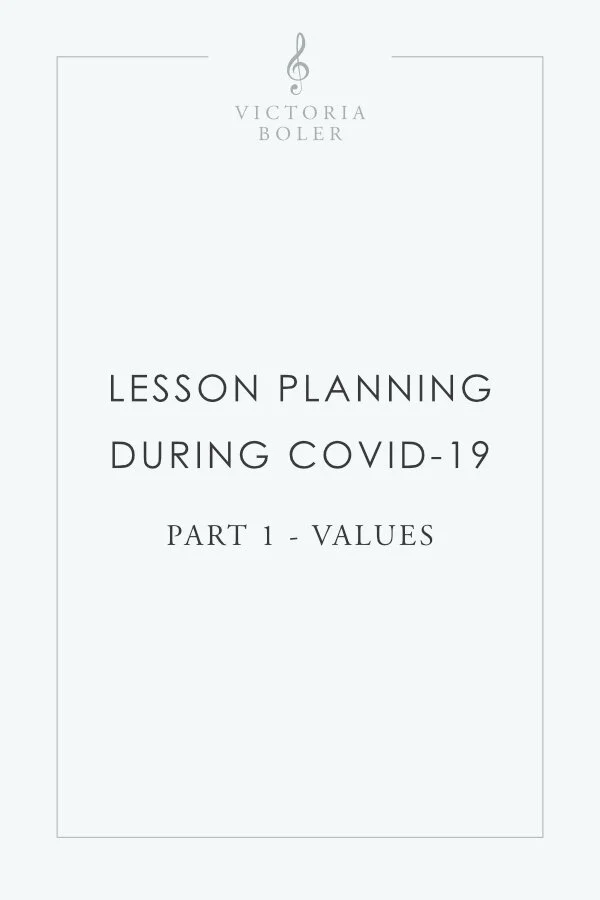 VICTORIA BOLER

LESSON PLANNING DURING COVID-19

PART 1 - VALUES